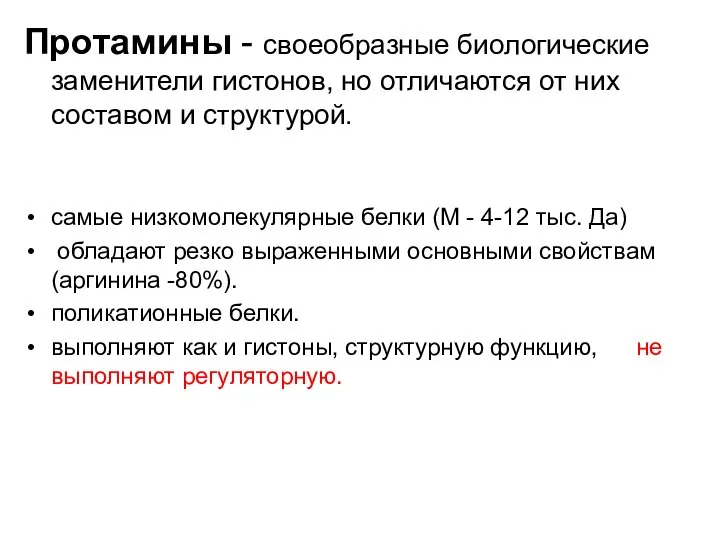 Протамины - своеобразные биологические заменители гистонов, но отличаются от них составом и структурой.

• самые низкомолекулярные белки (М - 4-12 тыс. Да)
• обладают резко выраженными основными свойствам (аргинина -80%).
• поликатионные белки.
• выполняют как и гистоны, структурную функцию, не выполняют регуляторную.